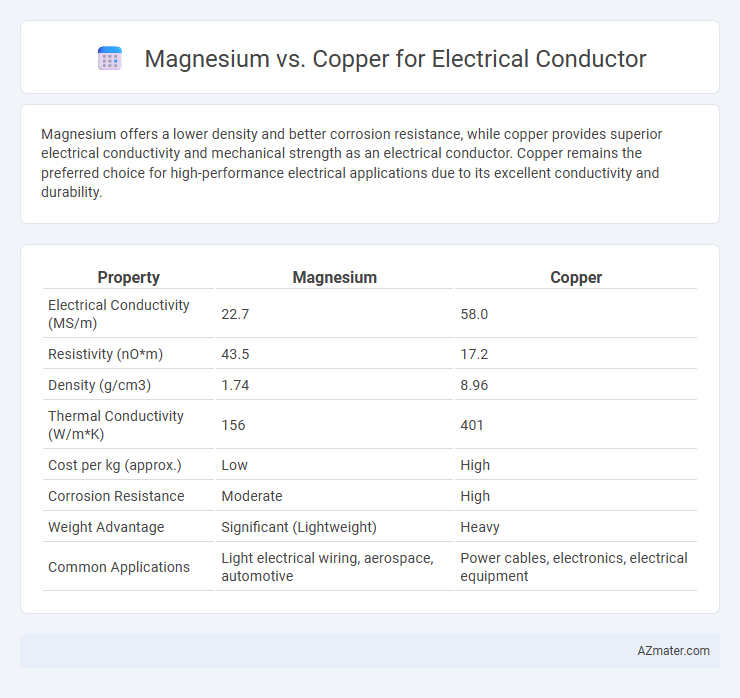 Magnesium vs. Copper for Electrical Conductor

Magnesium offers a lower density and better corrosion resistance, while copper provides superior electrical conductivity and mechanical strength as an electrical conductor. Copper remains the preferred choice for high-performance electrical applications due to its excellent conductivity and durability.

| Property | Magnesium | Copper |
|---|---|---|
| Electrical Conductivity (MS/m) | 22.7 | 58.0 |
| Resistivity (nO*m) | 43.5 | 17.2 |
| Density (g/cm3) | 1.74 | 8.96 |
| Thermal Conductivity (W/m*K) | 156 | 401 |
| Cost per kg (approx.) | Low | High |
| Corrosion Resistance | Moderate | High |
| Weight Advantage | Significant (Lightweight) | Heavy |
| Common Applications | Light electrical wiring, aerospace, automotive | Power cables, electronics, electrical equipment |

AZmater.com